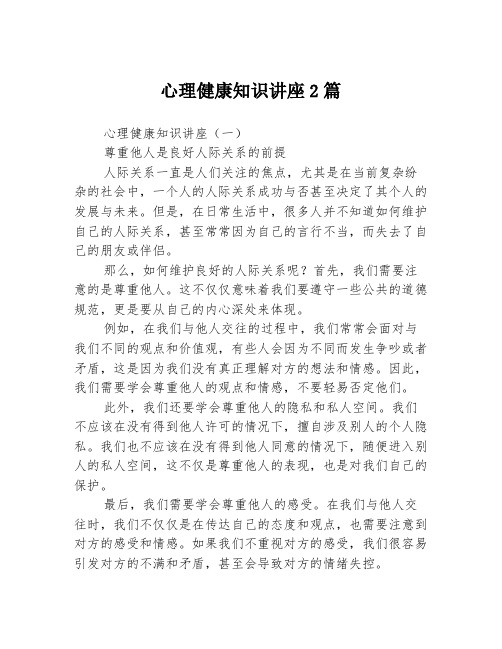 心理健康知识讲座2篇

心理健康知识讲座（一）

尊重他人是良好人际关系的前提

人际关系一直是人们关注的焦点，尤其是在当前复杂纷杂的社会中，一个人的人际关系成功与否甚至决定了其个人的发展与未来。但是，在日常生活中，很多人并不知道如何维护自己的人际关系，甚至常常因为自己的言行不当，而失去了自己的朋友或伴侣。

那么，如何维护良好的人际关系呢？首先，我们需要注意的是尊重他人。这不仅仅意味着我们要遵守一些公共的道德规范，更是要从自己的内心深处来体现。

例如，在我们与他人交往的过程中，我们常常会面对与我们不同的观点和价值观，有些人会因为不同而发生争吵或者矛盾，这是因为我们没有真正理解对方的想法和情感。因此，我们需要学会尊重他人的观点和情感，不要轻易否定他们。

此外，我们还要学会尊重他人的隐私和私人空间。我们不应该在没有得到他人许可的情况下，擅自涉及别人的个人隐私。我们也不应该在没有得到他人同意的情况下，随便进入别人的私人空间，这不仅是尊重他人的表现，也是对我们自己的保护。

最后，我们需要学会尊重他人的感受。在我们与他人交往时，我们不仅仅是在传达自己的态度和观点，也需要注意到对方的感受和情感。如果我们不重视对方的感受，我们很容易引发对方的不满和矛盾，甚至会导致对方的情绪失控。